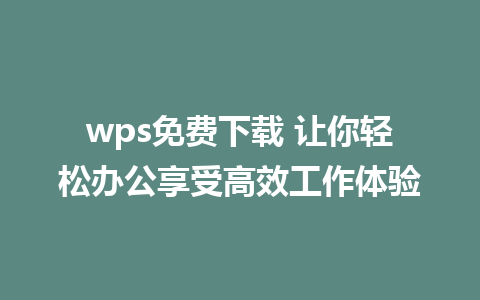 wps免费下载 让你轻松办公享受高效工作体验